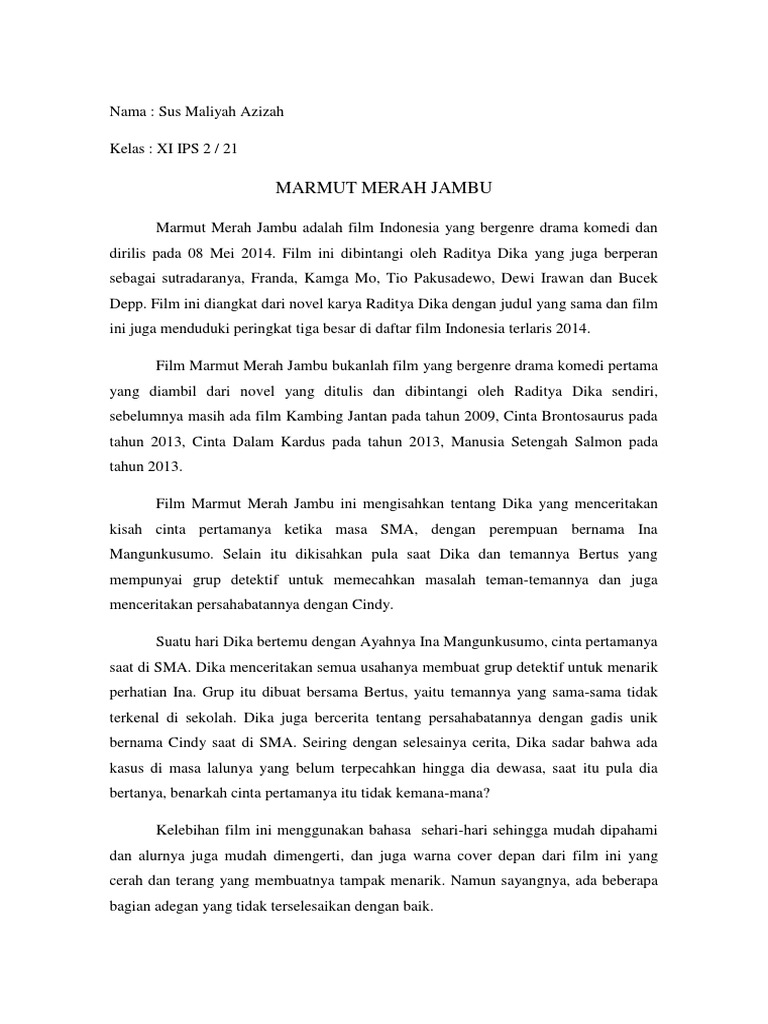 Nama : Sus Maliyah Azizah

Kelas : XI IPS 2 / 21

MARMUT MERAH JAMBU

Marmut Merah Jambu adalah film Indonesia yang bergenre drama komedi dan dirilis pada 08 Mei 2014. Film ini dibintangi oleh Raditya Dika yang juga berperan sebagai sutradaranya, Franda, Kamga Mo, Tio Pakusadewo, Dewi Irawan dan Bucek Depp. Film ini diangkat dari novel karya Raditya Dika dengan judul yang sama dan film ini juga menduduki peringkat tiga besar di daftar film Indonesia terlaris 2014.

Film Marmut Merah Jambu bukanlah film yang bergenre drama komedi pertama yang diambil dari novel yang ditulis dan dibintangi oleh Raditya Dika sendiri, sebelumnya masih ada film Kambing Jantan pada tahun 2009, Cinta Brontosaurus pada tahun 2013, Cinta Dalam Kardus pada tahun 2013, Manusia Setengah Salmon pada tahun 2013.

Film Marmut Merah Jambu ini mengisahkan tentang Dika yang menceritakan kisah cinta pertamanya ketika masa SMA, dengan perempuan bernama Ina Mangunkusumo. Selain itu dikisahkan pula saat Dika dan temannya Bertus yang mempunyai grup detektif untuk memecahkan masalah teman-temannya dan juga menceritakan persahabatannya dengan Cindy.

Suatu hari Dika bertemu dengan Ayahnya Ina Mangunkusumo, cinta pertamanya saat di SMA. Dika menceritakan semua usahanya membuat grup detektif untuk menarik perhatian Ina. Grup itu dibuat bersama Bertus, yaitu temannya yang sama-sama tidak terkenal di sekolah. Dika juga bercerita tentang persahabatannya dengan gadis unik bernama Cindy saat di SMA. Seiring dengan selesainya cerita, Dika sadar bahwa ada kasus di masa lalunya yang belum terpecahkan hingga dia dewasa, saat itu pula dia bertanya, benarkah cinta pertamanya itu tidak kemana-mana?

Kelebihan film ini menggunakan bahasa sehari-hari sehingga mudah dipahami dan alurnya juga mudah dimengerti, dan juga warna cover depan dari film ini yang cerah dan terang yang membuatnya tampak menarik. Namun sayangnya, ada beberapa bagian adegan yang tidak terselesaikan dengan baik.